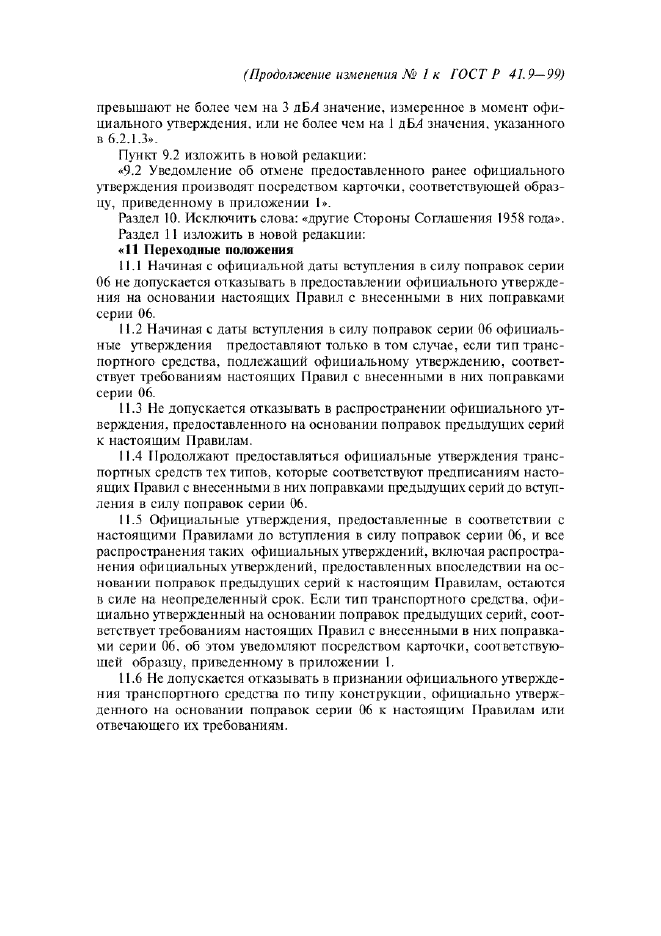 (Продолжение изменения № 1 к ГОСТ Р 41.9—99)

превышают не более чем на 3 дБА значение, измеренное в момент официального утверждения, или не более чем на 1 дБА значения, указанного в 6.2.1.3».

Пункт 9.2 изложить в новой редакции:

«9.2 Уведомление об отмене предоставленного ранее официального утверждения производят посредством карточки, соответствующей образцу, приведенному в приложении 1».

Раздел 10. Исключить слова: «другие Стороны Соглашения 1958 года».

Раздел 11 изложить в новой редакции:

«11 Переходные положения

11.1 Начиная с официальной даты вступления в силу поправок серии 06 не допускается отказывать в предоставлении официального утверждения на основании настоящих Правил с внесенными в них поправками серии 06.

11.2 Начиная с даты вступления в силу поправок серии 06 официальные утверждения предоставляют только в том случае, если тип транспортного средства, подлежащий официальному утверждению, соответствует требованиям настоящих Правил с внесенными в них поправками серии 06.

11.3 Не допускается отказывать в распространении официального утверждения, предоставленного на основании поправок предыдущих серий к настоящим Правилам.

11.4 Продолжают предоставляться официальные утверждения транспортных средств тех типов, которые соответствуют предписаниям настоящих Правил с внесенными в них поправками предыдущих серий до вступления в силу поправок серии 06.

11.5 Официальные утверждения, предоставленные в соответствии с настоящими Правилами до вступления в силу поправок серии 06, и все распространения таких официальных утверждений, включая распространения официальных утверждений, предоставленных впоследствии на основании поправок предыдущих серий к настоящим Правилам, остаются в силе на неопределенный срок. Если тип транспортного средства, официально утвержденный на основании поправок предыдущих серий, соответствует требованиям настоящих Правил с внесенными в них поправками серии 06, об этом уведомляют посредством карточки, соответствующей образцу, приведенному в приложении 1.

11.6 Не допускается отказывать в признании официального утверждения транспортного средства по типу конструкции, официально утвержденного на основании поправок серии 06 к настоящим Правилам или отвечающего их требованиям.